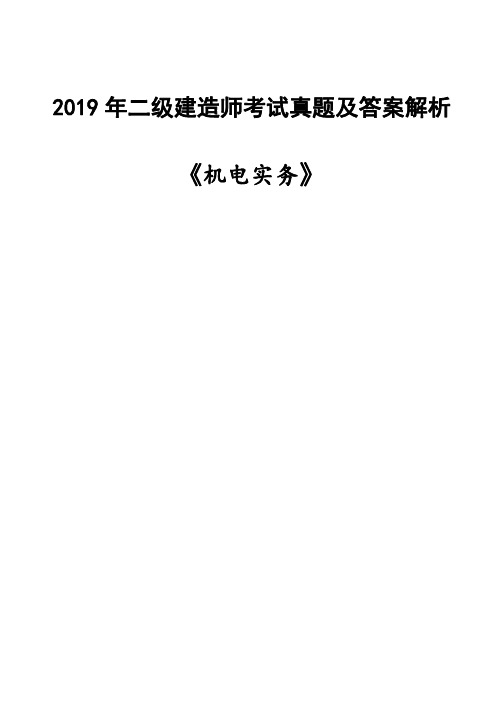 2019 年二级建造师考试真题及答案解析

《机电实务》